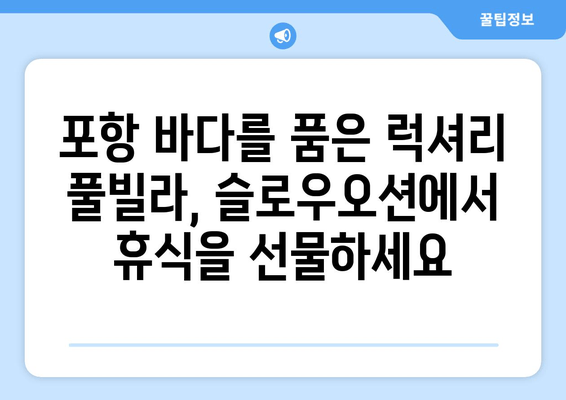 꿀팁정보

포항 바다를 품은 럭셔리 풀빌라, 슬로우오션에서 휴식을 선물하세요